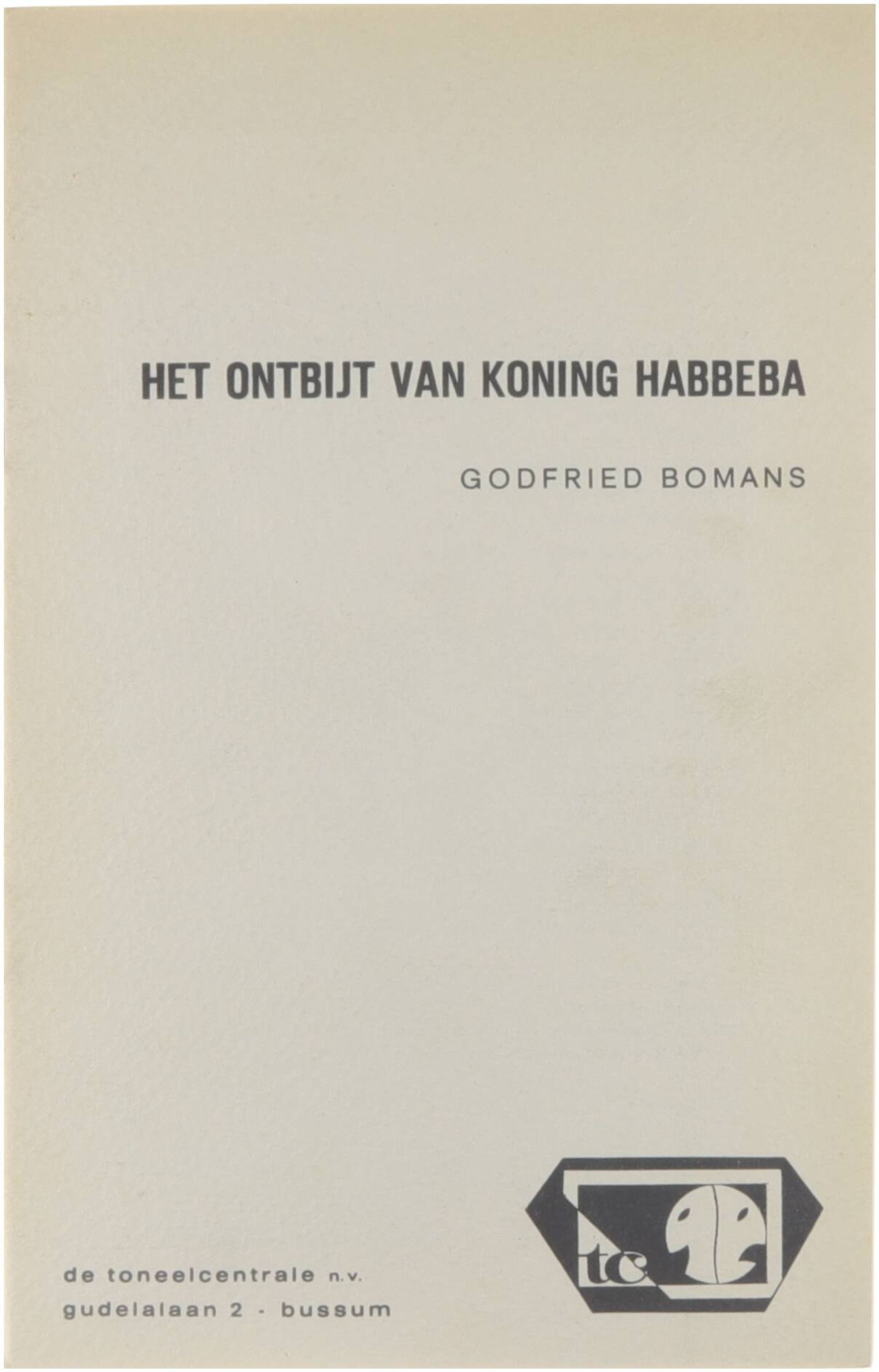 HET ONTBIJT VAN KONING HABBEBA

GODFRIED BOMANS

de toneelcentrale n.v.
gudelalaan 2 - bussum

tc